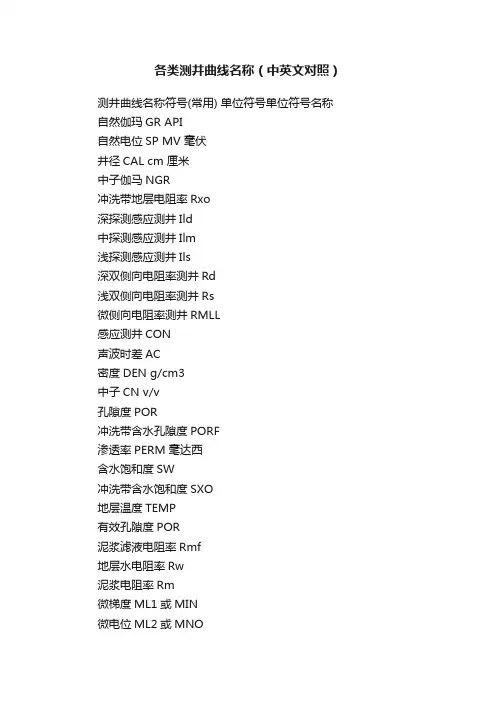 各类测井曲线名称（中英文对照）

测井曲线名称符号(常用) 单位符号单位符号名称
自然伽玛 GR API
自然电位 SP MV 毫伏
井径 CAL cm 厘米
中子伽马 NGR
冲洗带地层电阻率 Rxo
深探测感应测井 Ild
中探测感应测井 Ilm
浅探测感应测井 Ils
深双侧向电阻率测井 Rd
浅双侧向电阻率测井 Rs
微侧向电阻率测井 RMLL
感应测井 CON
声波时差 AC
密度 DEN g/cm3
中子 CN v/v
孔隙度 POR
冲洗带含水孔隙度 PORF
渗透率 PERM 毫达西
含水饱和度 SW
冲洗带含水饱和度 SXO
地层温度 TEMP
有效孔隙度 POR
泥浆滤液电阻率 Rmf
地层水电阻率 Rw
泥浆电阻率 Rm
微梯度 ML1 或 MIN
微电位 ML2 或 MNO